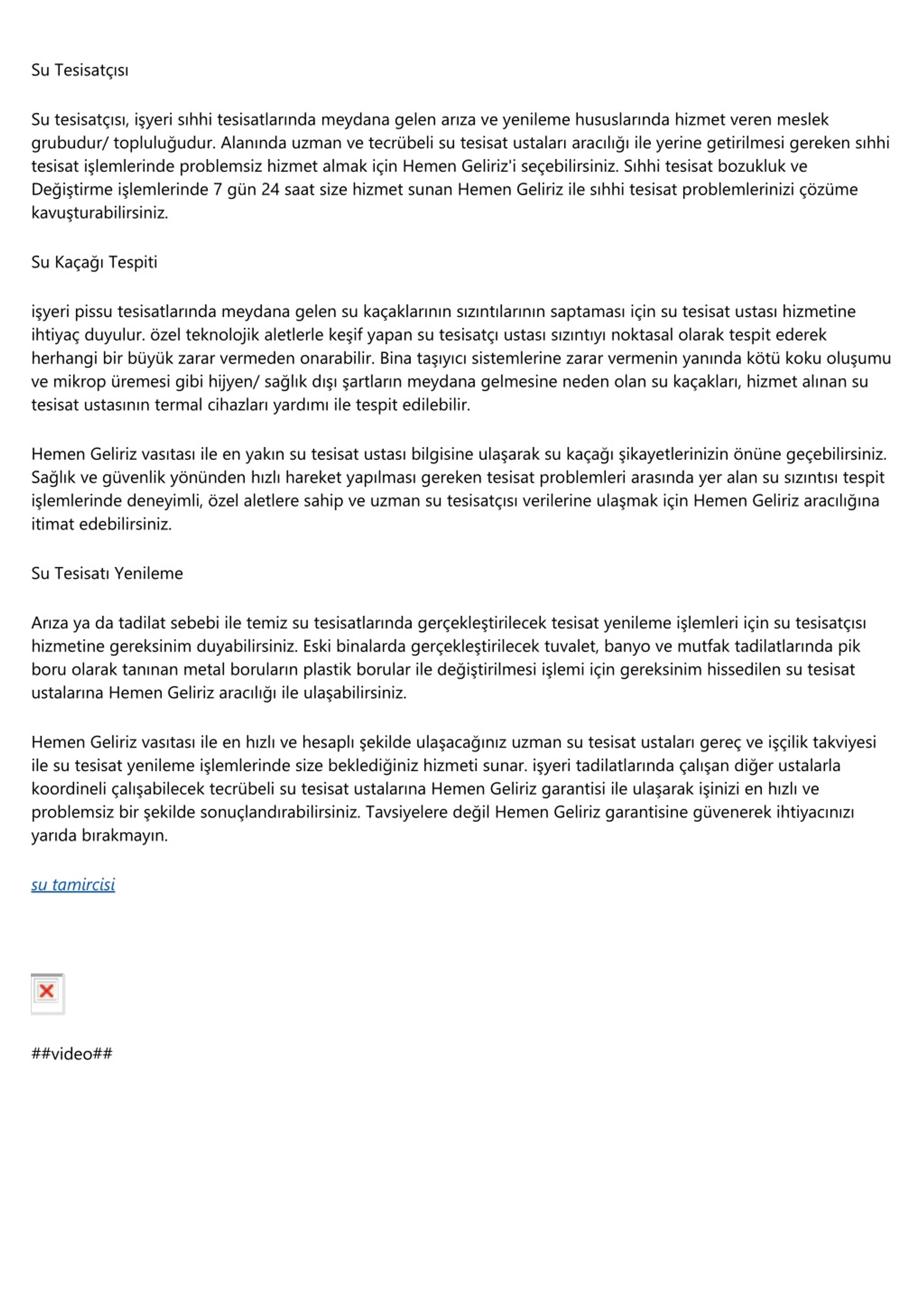 Su Tesisatçısı

Su tesisatçısı, işyeri sıhhi tesisatlarında meydana gelen arıza ve yenileme hususlarında hizmet veren meslek grubudur/ topluluğudur. Alanında uzman ve tecrübeli su tesisat ustaları aracılığı ile yerine getirilmesi gereken sıhhi tesisat işlemlerinde problemsiz hizmet almak için Hemen Geliriz'i seçebilirsiniz. Sıhhi tesisat bozukluk ve Değiştirme işlemlerinde 7 gün 24 saat size hizmet sunan Hemen Geliriz ile sıhhi tesisat problemlerinizi çözüme kavuşturabilirsiniz.

Su Kaçağı Tespiti

işyeri pissu tesisatlarında meydana gelen su kaçaklarının sızıntılarının saptaması için su tesisat ustası hizmetine ihtiyaç duyulur. özel teknolojik aletlerle keşif yapan su tesisatçı ustası sızıntıyı noktasal olarak tespit ederek herhangi bir büyük zarar vermeden onarabilir. Bina taşıyıcı sistemlerine zarar vermenin yanında kötü koku oluşumu ve mikrop üremesi gibi hijyen/ sağlık dışı şartların meydana gelmesine neden olan su kaçakları, hizmet alınan su tesisat ustasının termal cihazları yardımı ile tespit edilebilir.

Hemen Geliriz vasıtası ile en yakın su tesisat ustası bilgisine ulaşarak su kaçağı şikayetlerinizin önüne geçebilirsiniz. Sağlık ve güvenlik yönünden hızlı hareket yapılması gereken tesisat problemleri arasında yer alan su sızıntısı tespit işlemlerinde deneyimli, özel aletlere sahip ve uzman su tesisatçısı verilerine ulaşmak için Hemen Geliriz aracılığına itimat edebilirsiniz.

Su Tesisatı Yenileme

Arıza ya da tadilat sebebi ile temiz su tesisatlarında gerçekleştirilecek tesisat yenileme işlemleri için su tesisatçısı hizmetine gereksinim duyabilirsiniz. Eski binalarda gerçekleştirilecek tuvalet, banyo ve mutfak tadilatlarında pik boru olarak tanınan metal boruların plastik borular ile değiştirilmesi işlemi için gereksinim hissedilen su tesisat ustalarına Hemen Geliriz aracılığı ile ulaşabilirsiniz.

Hemen Geliriz vasıtası ile en hızlı ve hesaplı şekilde ulaşacağınız uzman su tesisat ustaları gereç ve işçilik takviyesi ile su tesisat yenileme işlemlerinde size beklediğiniz hizmeti sunar. işyeri tadilatlarında çalışan diğer ustalarla koordineli çalışabilecek tecrübeli su tesisat ustalarına Hemen Geliriz garantisi ile ulaşarak işinizi en hızlı ve problemsiz bir şekilde sonuçlandırabilirsiniz. Tavsiyelere değil Hemen Geliriz garantisine güvenerek ihtiyacınızı yarıda bırakmayın.

su tamircisi

##video##